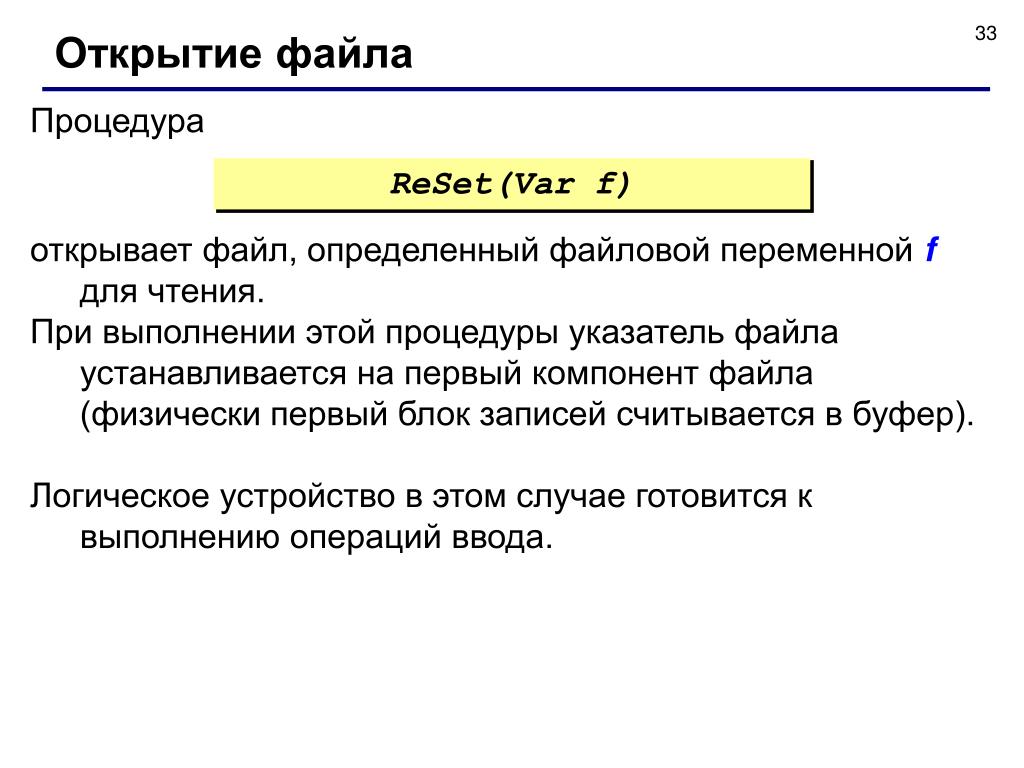 33

Открытие файла

Процедура

ReSet(Var f)

открывает файл, определенный файловой переменной f для чтения.

При выполнении этой процедуры указатель файла устанавливается на первый компонент файла (физически первый блок записей считывается в буфер).

Логическое устройство в этом случае готовится к выполнению операций ввода.